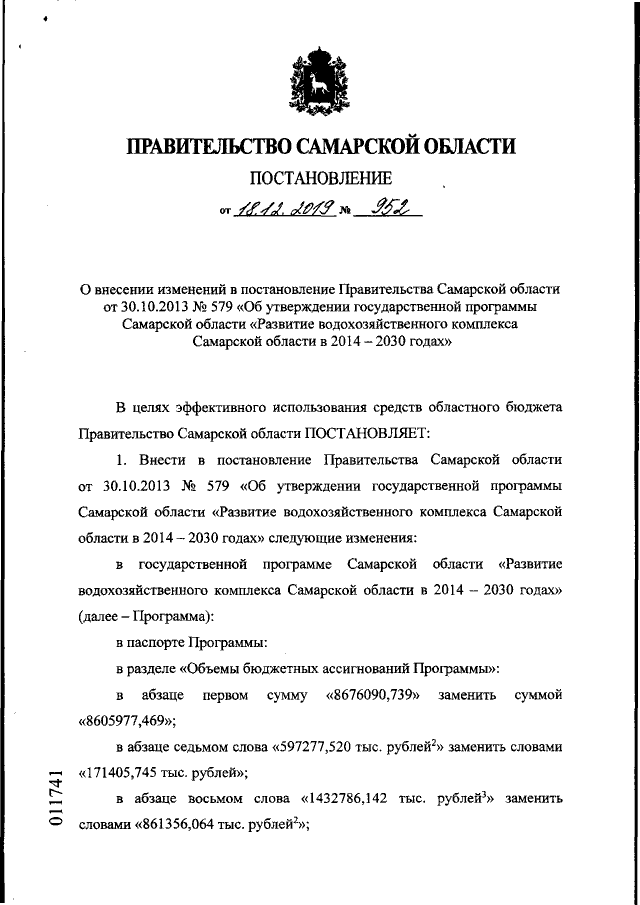 ПРАВИТЕЛЬСТВО САМАРСКОЙ ОБЛАСТИ

ПОСТАНОВЛЕНИЕ

от 18.12.2019 № 952

О внесении изменений в постановление Правительства Самарской области от 30.10.2013 № 579 «Об утверждении государственной программы Самарской области «Развитие водохозяйственного комплекса Самарской области в 2014 – 2030 годах»

В целях эффективного использования средств областного бюджета Правительство Самарской области ПОСТАНОВЛЯЕТ:

1. Внести в постановление Правительства Самарской области от 30.10.2013 № 579 «Об утверждении государственной программы Самарской области «Развитие водохозяйственного комплекса Самарской области в 2014 – 2030 годах» следующие изменения:

в государственной программе Самарской области «Развитие водохозяйственного комплекса Самарской области в 2014 – 2030 годах» (далее – Программа):

в паспорте Программы:

в разделе «Объемы бюджетных ассигнований Программы»:

в абзаце первом сумму «8676090,739» заменить суммой «8605977,469»;

в абзаце седьмом слова «597277,520 тыс. рублей$^2$» заменить словами «171405,745 тыс. рублей»;

в абзаце восьмом слова «1432786,142 тыс. рублей$^3$» заменить словами «861356,064 тыс. рублей$^2$»;

011741